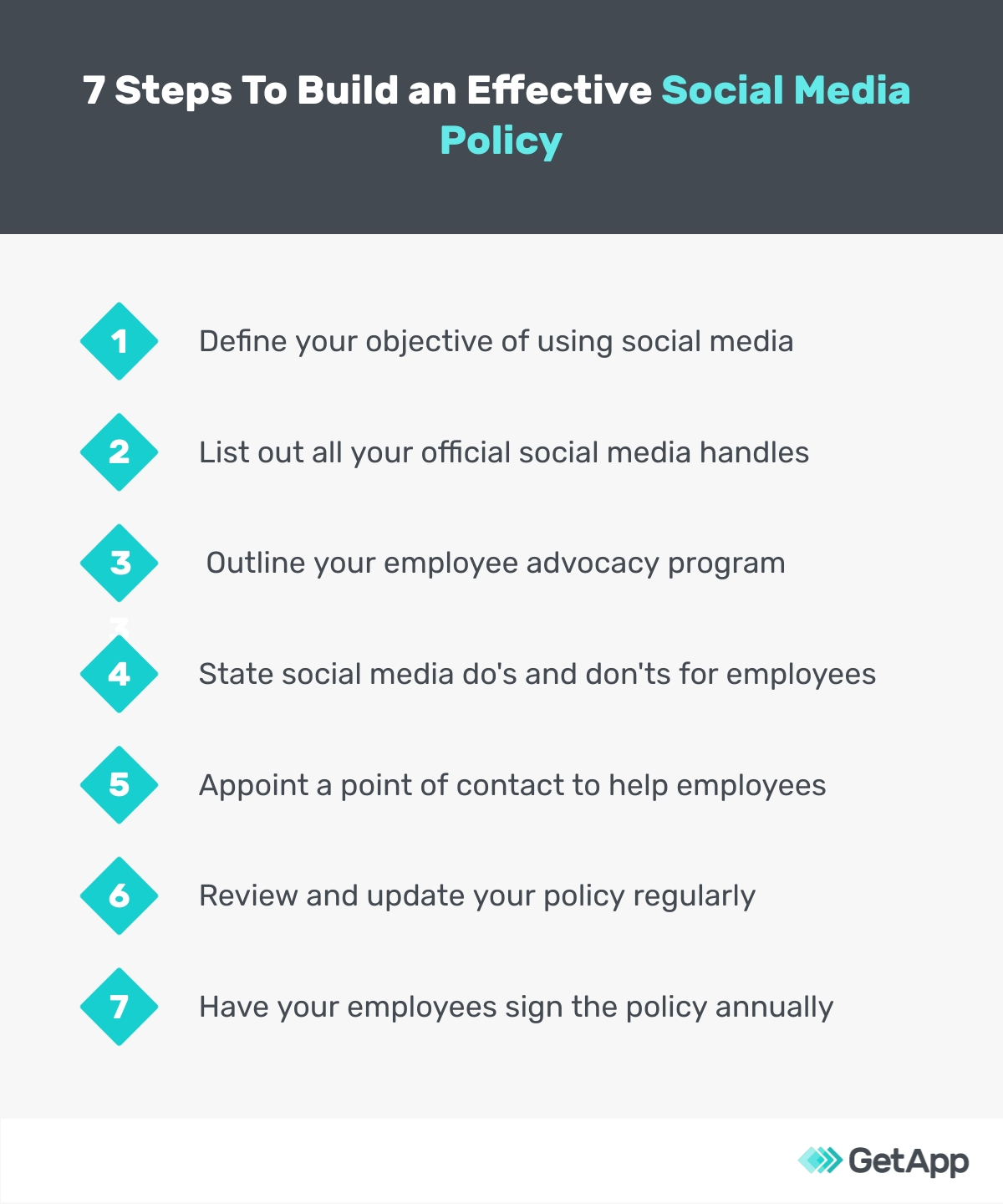 7 Steps To Build an Effective Social Media Policy

1 Define your objective of using social media

2 List out all your official social media handles

3 Outline your employee advocacy program

4 State social media do's and don'ts for employees

5 Appoint a point of contact to help employees

6 Review and update your policy regularly

7 Have your employees sign the policy annually

GetApp